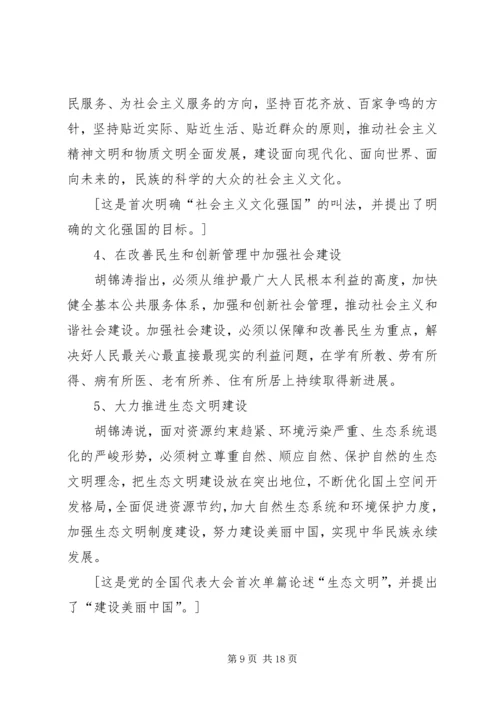 民服务、为社会主义服务的方向，坚持百花齐放、百家争鸣的方针，坚持贴近实际、贴近生活、贴近群众的原则，推动社会主义精神文明和物质文明全面发展，建设面向现代化、面向世界、面向未来的，民族的科学的大众的社会主义文化。

［这是首次明确“社会主义文化强国”的叫法，并提出了明确的文化强国的目标。］

4、在改善民生和创新管理中加强社会建设

胡锦涛指出，必须从维护最广大人民根本利益的高度，加快健全基本公共服务体系，加强和创新社会管理，推动社会主义和谐社会建设。加强社会建设，必须以保障和改善民生为重点，解决好人民最关心最直接最现实的利益问题，在学有所教、劳有所得、病有所医、老有所养、住有所居上持续取得新进展。

5、大力推进生态文明建设

胡锦涛说，面对资源约束趋紧、环境污染严重、生态系统退化的严峻形势，必须树立尊重自然、顺应自然、保护自然的生态文明理念，把生态文明建设放在突出地位，不断优化国土空间开发格局，全面促进资源节约，加大自然生态系统和环境保护力度，加强生态文明制度建设，努力建设美丽中国，实现中华民族永续发展。

［这是党的全国代表大会首次单篇论述“生态文明”，并提出了“建设美丽中国”。］

第 9 页 共 18 页